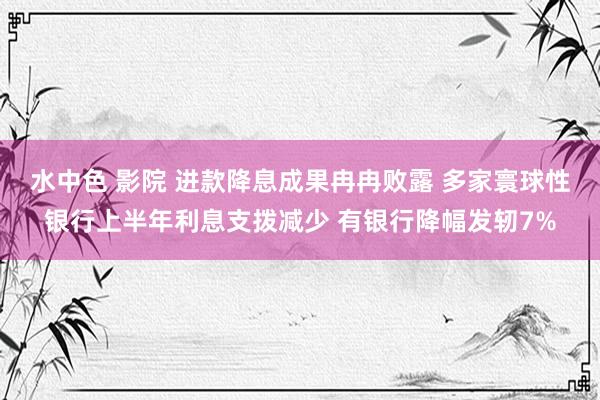 水中色 影院 进款降息成果冉冉败露 多家寰球性银行上半年利息支拨减少 有银行降幅发轫7%